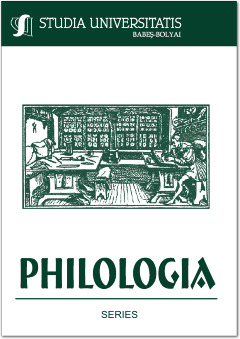 STUDIA UNIVERSITATIS
BABEŞ-BOLYAI

PHILOLOGIA

SERIES